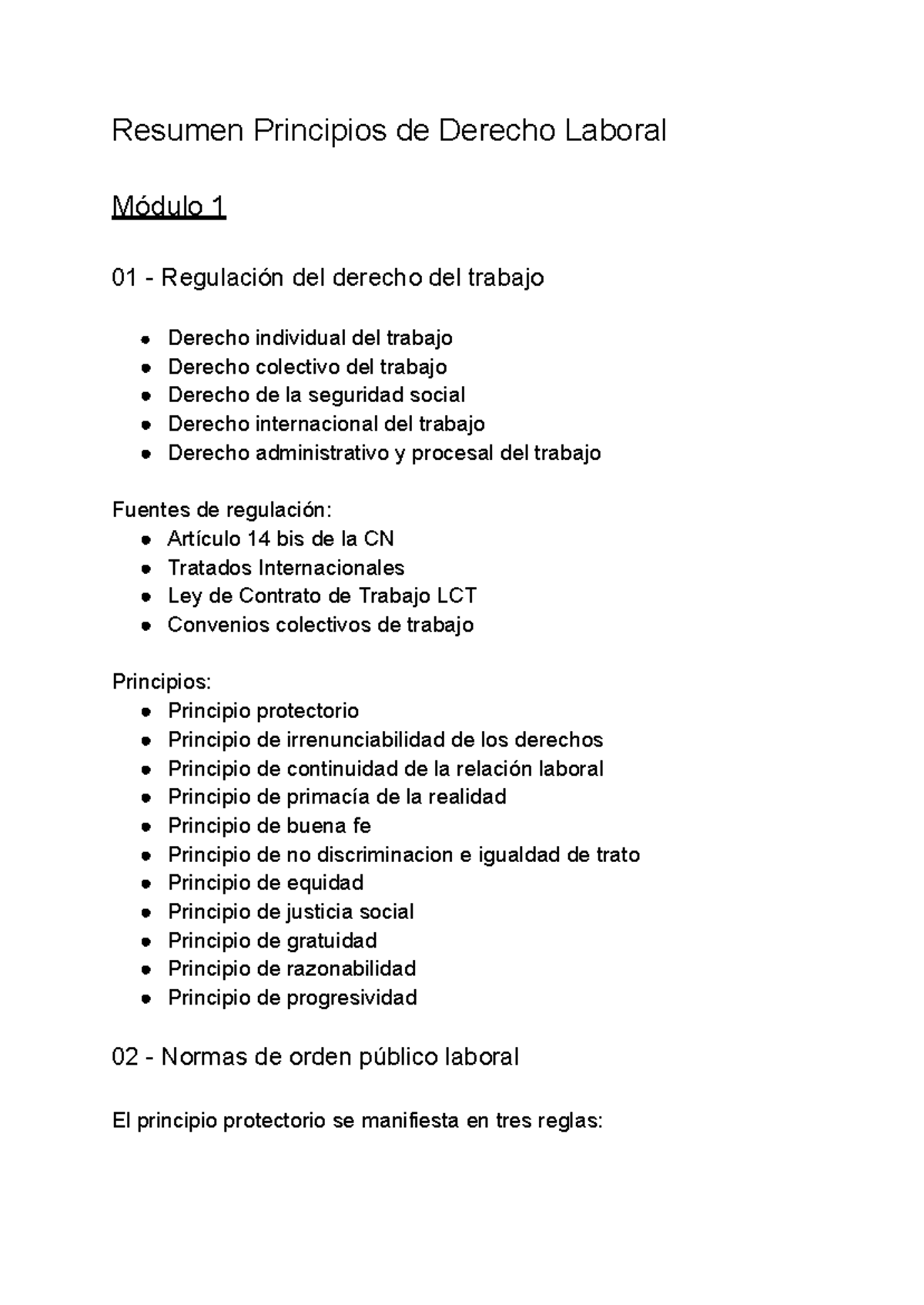 Resumen Principios de Derecho Laboral

Módulo 1

01 - Regulación del derecho del trabajo

• Derecho individual del trabajo
• Derecho colectivo del trabajo
• Derecho de la seguridad social
• Derecho internacional del trabajo
• Derecho administrativo y procesal del trabajo

Fuentes de regulación:
• Artículo 14 bis de la CN
• Tratados Internacionales
• Ley de Contrato de Trabajo LCT
• Convenios colectivos de trabajo

Principios:
• Principio protectorio
• Principio de irrenunciabilidad de los derechos
• Principio de continuidad de la relación laboral
• Principio de primacía de la realidad
• Principio de buena fe
• Principio de no discriminacion e igualdad de trato
• Principio de equidad
• Principio de justicia social
• Principio de gratuidad
• Principio de razonabilidad
• Principio de progresividad

02 - Normas de orden público laboral

El principio protectorio se manifiesta en tres reglas: